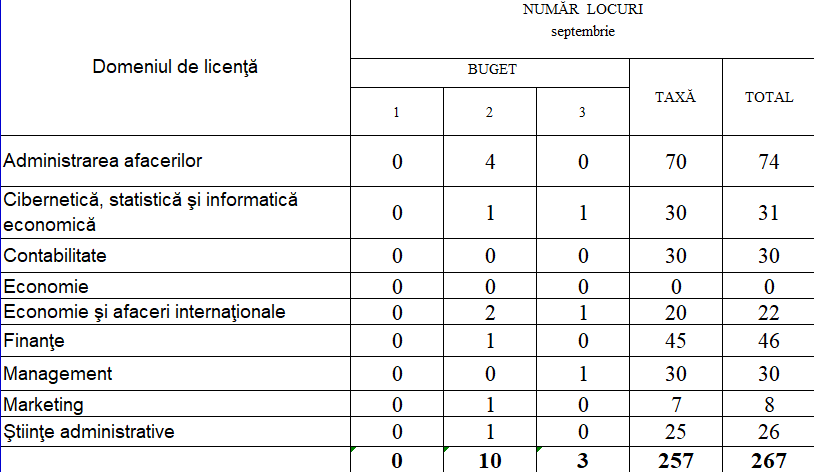 | Domeniul de licenţă | NUMĂR LOCURI septembrie | | | | |
|---|---|---|---|---|---|
| | BUGET | | | TAXĂ | TOTAL |
| | 1 | 2 | 3 | | |
| Administrarea afacerilor | 0 | 4 | 0 | 70 | 74 |
| Cibernetică, statistică şi informatică economică | 0 | 1 | 1 | 30 | 31 |
| Contabilitate | 0 | 0 | 0 | 30 | 30 |
| Economie | 0 | 0 | 0 | 0 | 0 |
| Economie şi afaceri internaţionale | 0 | 2 | 1 | 20 | 22 |
| Finanţe | 0 | 1 | 0 | 45 | 46 |
| Management | 0 | 0 | 1 | 30 | 30 |
| Marketing | 0 | 1 | 0 | 7 | 8 |
| Ştiinţe administrative | 0 | 1 | 0 | 25 | 26 |
| | 0 | 10 | 3 | 257 | 267 |